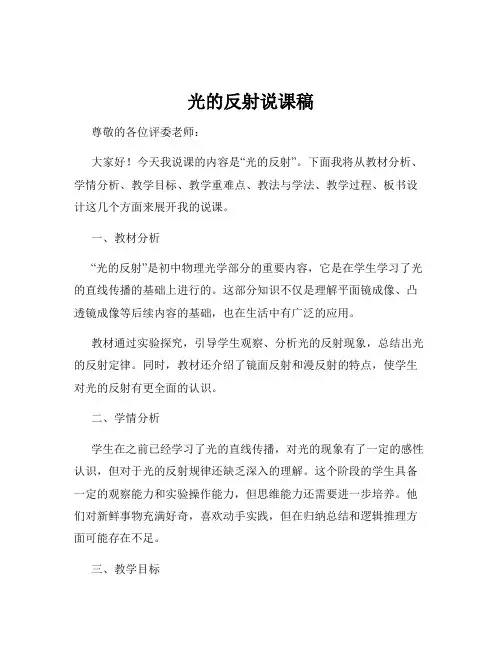 光的反射说课稿

尊敬的各位评委老师：

大家好！今天我说课的内容是“光的反射”。下面我将从教材分析、学情分析、教学目标、教学重难点、教法与学法、教学过程、板书设计这几个方面来展开我的说课。

一、教材分析

“光的反射”是初中物理光学部分的重要内容，它是在学生学习了光的直线传播的基础上进行的。这部分知识不仅是理解平面镜成像、凸透镜成像等后续内容的基础，也在生活中有广泛的应用。

教材通过实验探究，引导学生观察、分析光的反射现象，总结出光的反射定律。同时，教材还介绍了镜面反射和漫反射的特点，使学生对光的反射有更全面的认识。

二、学情分析

学生在之前已经学习了光的直线传播，对光的现象有了一定的感性认识，但对于光的反射规律还缺乏深入的理解。这个阶段的学生具备一定的观察能力和实验操作能力，但思维能力还需要进一步培养。他们对新鲜事物充满好奇，喜欢动手实践，但在归纳总结和逻辑推理方面可能存在不足。

三、教学目标